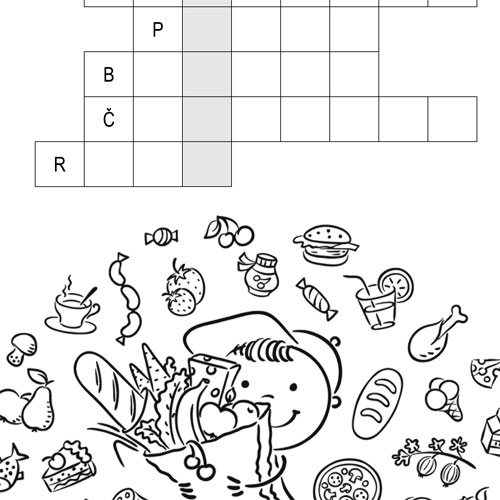 P

B

Č

R